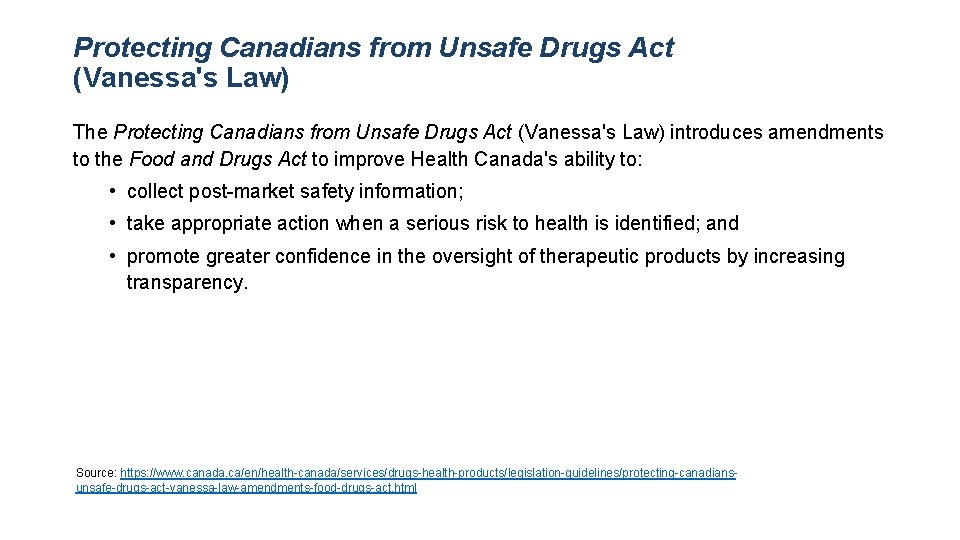 Protecting Canadians from Unsafe Drugs Act (Vanessa's Law)

The Protecting Canadians from Unsafe Drugs Act (Vanessa's Law) introduces amendments to the Food and Drugs Act to improve Health Canada's ability to:

• collect post-market safety information;
• take appropriate action when a serious risk to health is identified; and
• promote greater confidence in the oversight of therapeutic products by increasing transparency.

Source: https://www.canada.ca/en/health-canada/services/drugs-health-products/legislation-guidelines/protecting-canadians-unsafe-drugs-act-vanessa-law-amendments-food-drugs-act.html